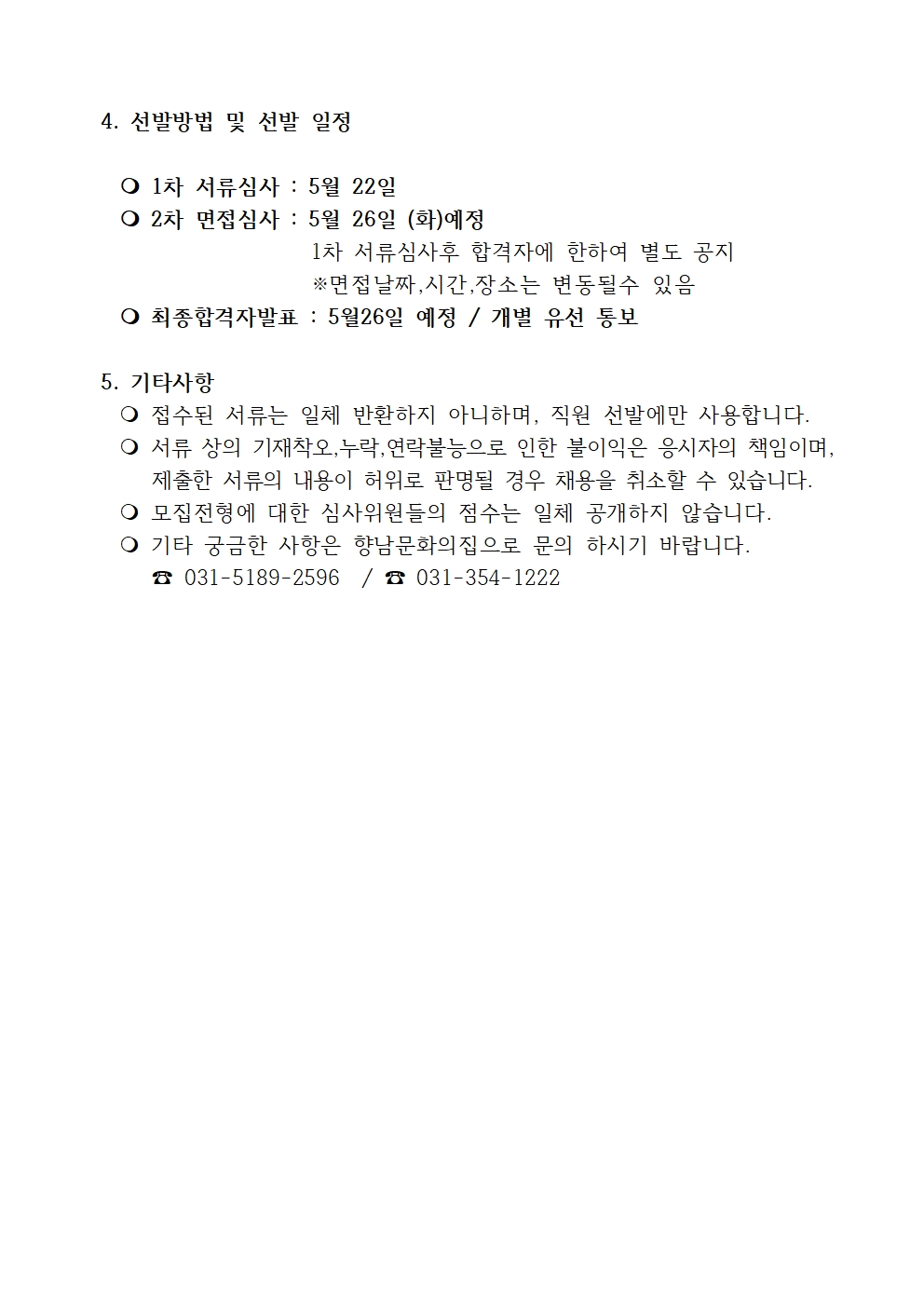 4. 선발방법 및 선발 일정

❍ 1차 서류심사 : 5월 22일
❍ 2차 면접심사 : 5월 26일 (화)예정
1차 서류심사후 합격자에 한하여 별도 공지
※면접날짜,시간,장소는 변동될수 있음
❍ 최종합격자발표 : 5월26일 예정 / 개별 유선 통보

5. 기타사항
❍ 접수된 서류는 일체 반환하지 아니하며, 직원 선발에만 사용합니다.
❍ 서류 상의 기재착오,누락,연락불능으로 인한 불이익은 응시자의 책임이며, 제출한 서류의 내용이 허위로 판명될 경우 채용을 취소할 수 있습니다.
❍ 모집전형에 대한 심사위원들의 점수는 일체 공개하지 않습니다.
❍ 기타 궁금한 사항은 향남문화의집으로 문의 하시기 바랍니다.
☎ 031-5189-2596 / ☎ 031-354-1222